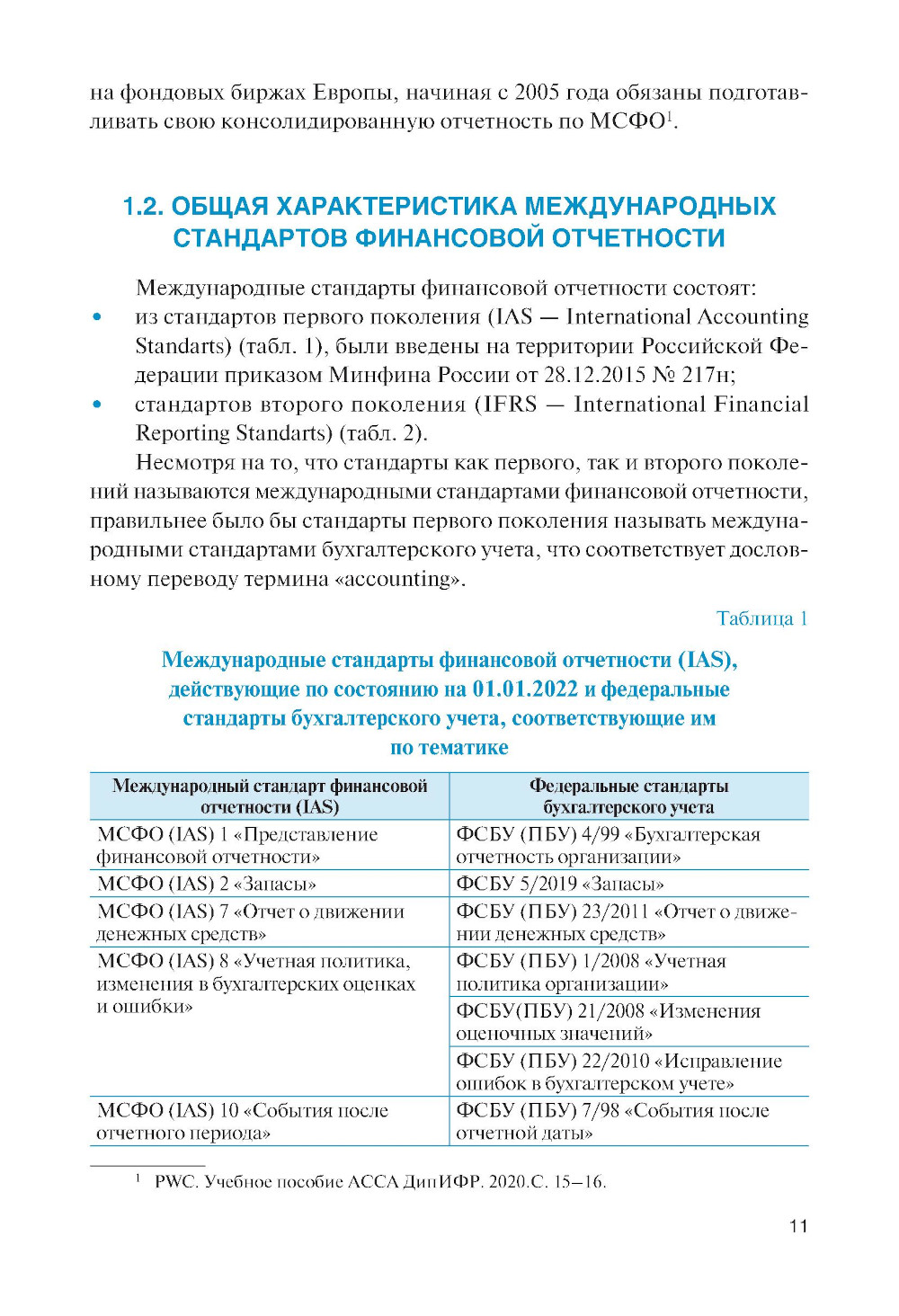 на фондовых биржах Европы, начиная с 2005 года обязаны подготавливать свою консолидированную отчетность по МСФО$^1$.

1.2. ОБЩАЯ ХАРАКТЕРИСТИКА МЕЖДУНАРОДНЫХ СТАНДАРТОВ ФИНАНСОВОЙ ОТЧЕТНОСТИ

Международные стандарты финансовой отчетности состоят:
• из стандартов первого поколения (IAS — International Accounting Standarts) (табл. 1), были введены на территории Российской Федерации приказом Минфина России от 28.12.2015 № 217н;
• стандартов второго поколения (IFRS — International Financial Reporting Standarts) (табл. 2).

Несмотря на то, что стандарты как первого, так и второго поколений называются международными стандартами финансовой отчетности, правильнее было бы стандарты первого поколения называть международными стандартами бухгалтерского учета, что соответствует дословному переводу термина «accounting».

Таблица 1

Международные стандарты финансовой отчетности (IAS), действующие по состоянию на 01.01.2022 и федеральные стандарты бухгалтерского учета, соответствующие им по тематике

| Международный стандарт финансовой отчетности (IAS) | Федеральные стандарты бухгалтерского учета |
|---|---|
| МСФО (IAS) 1 «Представление финансовой отчетности» | ФСБУ (ПБУ) 4/99 «Бухгалтерская отчетность организации» |
| МСФО (IAS) 2 «Запасы» | ФСБУ 5/2019 «Запасы» |
| МСФО (IAS) 7 «Отчет о движении денежных средств» | ФСБУ (ПБУ) 23/2011 «Отчет о движении денежных средств» |
| МСФО (IAS) 8 «Учетная политика, изменения в бухгалтерских оценках и ошибки» | ФСБУ (ПБУ) 1/2008 «Учетная политика организации» |
| | ФСБУ(ПБУ) 21/2008 «Изменения оценочных значений» |
| | ФСБУ (ПБУ) 22/2010 «Исправление ошибок в бухгалтерском учете» |
| МСФО (IAS) 10 «События после отчетного периода» | ФСБУ (ПБУ) 7/98 «События после отчетной даты» |

$^1$ PWC. Учебное пособие АССА ДипИФР. 2020.С. 15–16.

11